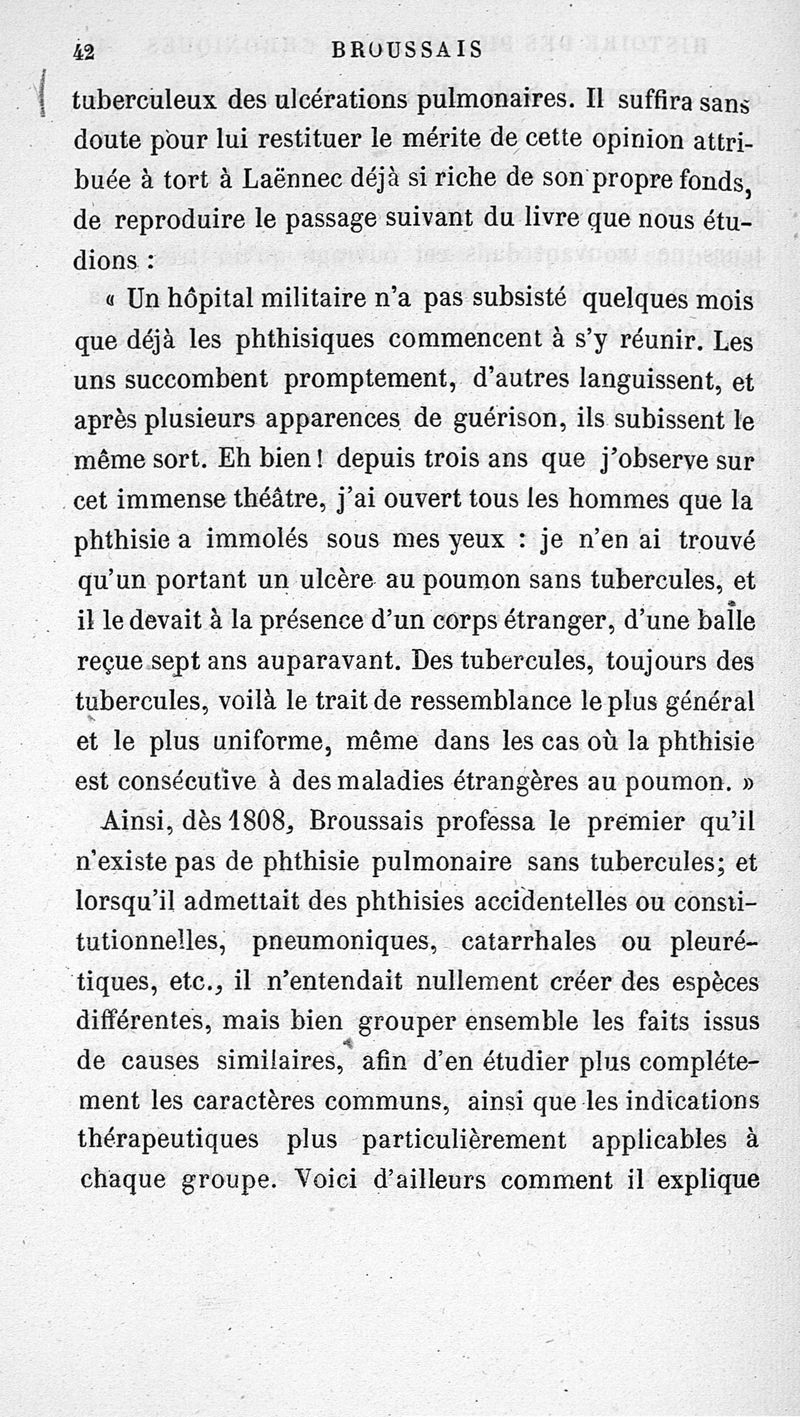 42 BROUSSAIS

tuberculeux des ulcérations pulmonaires. Il suffira sans doute pour lui restituer le mérite de cette opinion attribuée à tort à Laënnec déjà si riche de son propre fonds, de reproduire le passage suivant du livre que nous étudions :

« Un hôpital militaire n'a pas subsisté quelques mois que déjà les phthisiques commencent à s'y réunir. Les uns succombent promptement, d'autres languissent, et après plusieurs apparences de guérison, ils subissent le même sort. Eh bien ! depuis trois ans que j'observe sur cet immense théâtre, j'ai ouvert tous les hommes que la phthisie a immolés sous mes yeux : je n'en ai trouvé qu'un portant un ulcère au poumon sans tubercules, et il le devait à la présence d'un corps étranger, d'une balle reçue sept ans auparavant. Des tubercules, toujours des tubercules, voilà le trait de ressemblance le plus général et le plus uniforme, même dans les cas où la phthisie est consécutive à des maladies étrangères au poumon. »

Ainsi, dès 1808, Broussais professa le premier qu'il n'existe pas de phthisie pulmonaire sans tubercules; et lorsqu'il admettait des phthisies accidentelles ou constitutionnelles, pneumoniques, catarrhales ou pleurétiques, etc., il n'entendait nullement créer des espèces différentes, mais bien grouper ensemble les faits issus de causes similaires, afin d'en étudier plus complétement les caractères communs, ainsi que les indications thérapeutiques plus particulièrement applicables à chaque groupe. Voici d'ailleurs comment il explique